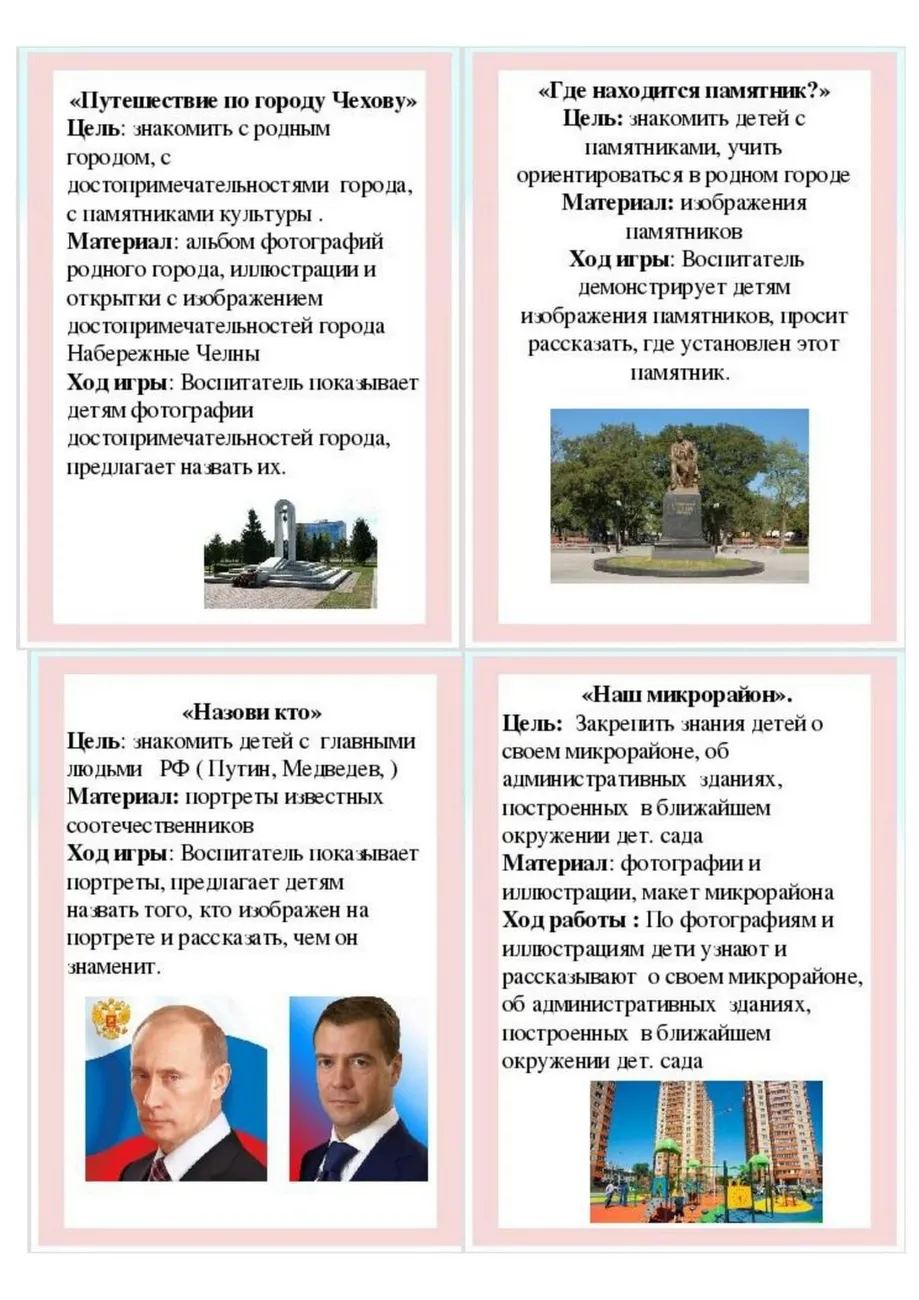 «Путешествие по городу Чехову»
Цель: знакомить с родным городом, с достопримечательностями города, с памятниками культуры .
Материал: альбом фотографий родного города, иллюстрации и открытки с изображением достопримечательностей города Набережные Челны
Ход игры: Воспитатель показывает детям фотографии достопримечательностей города, предлагает назвать их.

«Где находится памятник?»
Цель: знакомить детей с памятниками, учить ориентироваться в родном городе
Материал: изображения памятников
Ход игры: Воспитатель демонстрирует детям изображения памятников, просит рассказать, где установлен этот памятник.

«Назови кто»
Цель: знакомить детей с главными людьми РФ ( Путин, Медведев, )
Материал: портреты известных соотечественников
Ход игры: Воспитатель показывает портреты, предлагает детям назвать того, кто изображен на портрете и рассказать, чем он знаменит.

«Наш микрорайон».
Цель: Закрепить знания детей о своем микрорайоне, об административных зданиях, построенных в ближайшем окружении дет. сада
Материал: фотографии и иллюстрации, макет микрорайона
Ход работы : По фотографиям и иллюстрациям дети узнают и рассказывают о своем микрорайоне, об административных зданиях, построенных в ближайшем окружении дет. сада